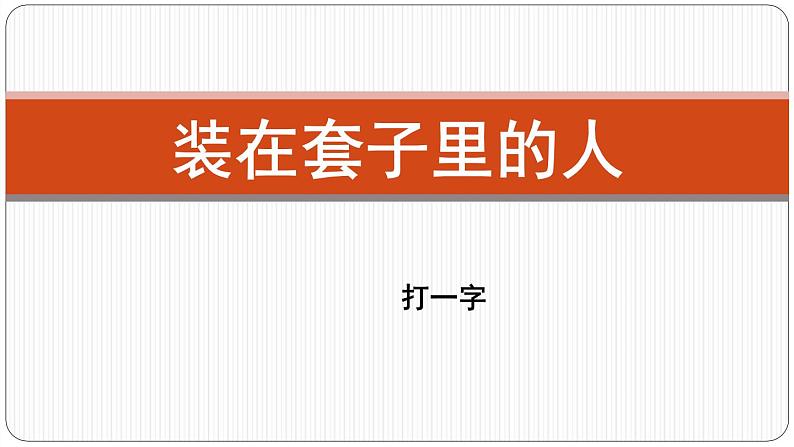 装在套子里的人

打一字